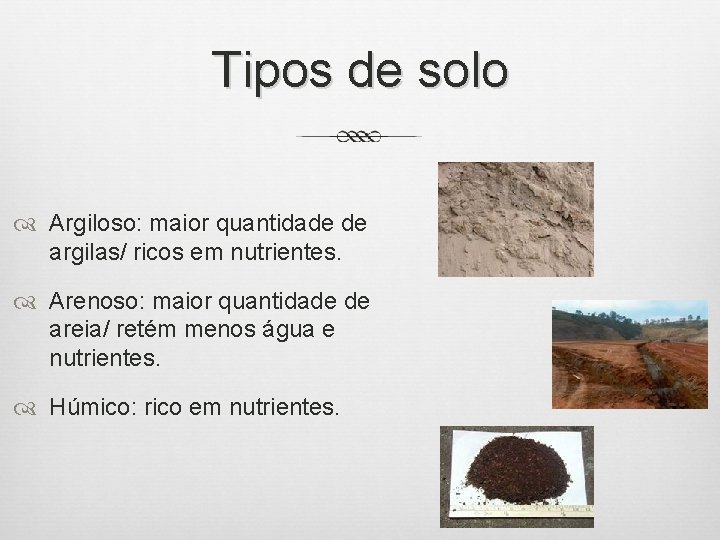 Tipos de solo

Argiloso: maior quantidade de argilas/ ricos em nutrientes.

Arenoso: maior quantidade de areia/ retém menos água e nutrientes.

Húmico: rico em nutrientes.